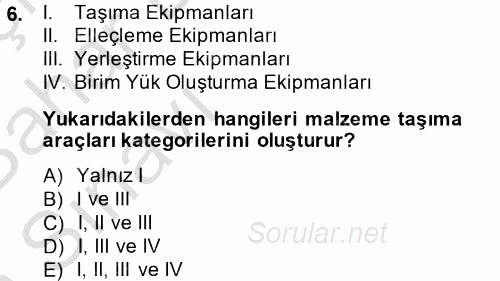 6. I. Taşıma Ekipmanları
II. Elleçleme Ekipmanları
III. Yerleştirme Ekipmanları
IV. Birim Yük Oluşturma Ekipmanları

Yukarıdakilerden hangileri malzeme taşıma araçları kategorilerini oluşturur?

A) Yalnız I
B) I ve III
C) I, II ve III
D) I, III ve IV
E) I, II, III ve IV

Sorular.net